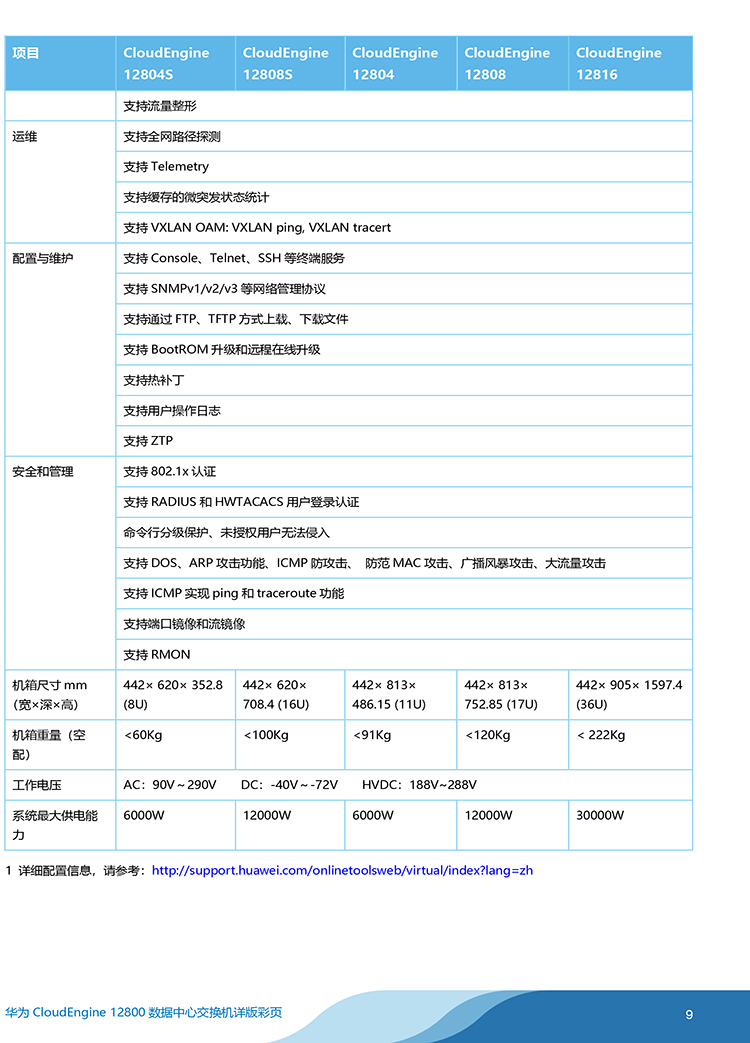 | 项目 | CloudEngine 12804S | CloudEngine 12808S | CloudEngine 12804 | CloudEngine 12808 | CloudEngine 12816 |
|---|---|---|---|---|---|
| | 支持流量整形 | | | | |
| 运维 | 支持全网路径探测 | | | | |
| | 支持 Telemetry | | | | |
| | 支持缓存的微突发状态统计 | | | | |
| | 支持 VXLAN OAM: VXLAN ping, VXLAN tracert | | | | |
| 配置与维护 | 支持 Console、Telnet、SSH 等终端服务 | | | | |
| | 支持 SNMPv1/v2/v3 等网络管理协议 | | | | |
| | 支持通过 FTP、TFTP 方式上载、下载文件 | | | | |
| | 支持 BootROM 升级和远程在线升级 | | | | |
| | 支持热补丁 | | | | |
| | 支持用户操作日志 | | | | |
| | 支持 ZTP | | | | |
| 安全和管理 | 支持 802.1x 认证 | | | | |
| | 支持 RADIUS 和 HWTACACS 用户登录认证 | | | | |
| | 命令行分级保护、未授权用户无法侵入 | | | | |
| | 支持 DOS、ARP 攻击功能、ICMP 防攻击、 防范 MAC 攻击、广播风暴攻击、大流量攻击 | | | | |
| | 支持 ICMP 实现 ping 和 traceroute 功能 | | | | |
| | 支持端口镜像和流镜像 | | | | |
| | 支持 RMON | | | | |
| 机箱尺寸 mm (宽×深×高) | 442× 620× 352.8 (8U) | 442× 620× 708.4 (16U) | 442× 813× 486.15 (11U) | 442× 813× 752.85 (17U) | 442× 905× 1597.4 (36U) |
| 机箱重量（空配） | <60Kg | <100Kg | <91Kg | <120Kg | < 222Kg |
| 工作电压 | AC：90V～290V DC：-40V～-72V HVDC：188V~288V | | | | |
| 系统最大供电能力 | 6000W | 12000W | 6000W | 12000W | 30000W |

1 详细配置信息，请参考：http://support.huawei.com/onlinetoolsweb/virtual/index?lang=zh

华为 CloudEngine 12800 数据中心交换机详版彩页

9